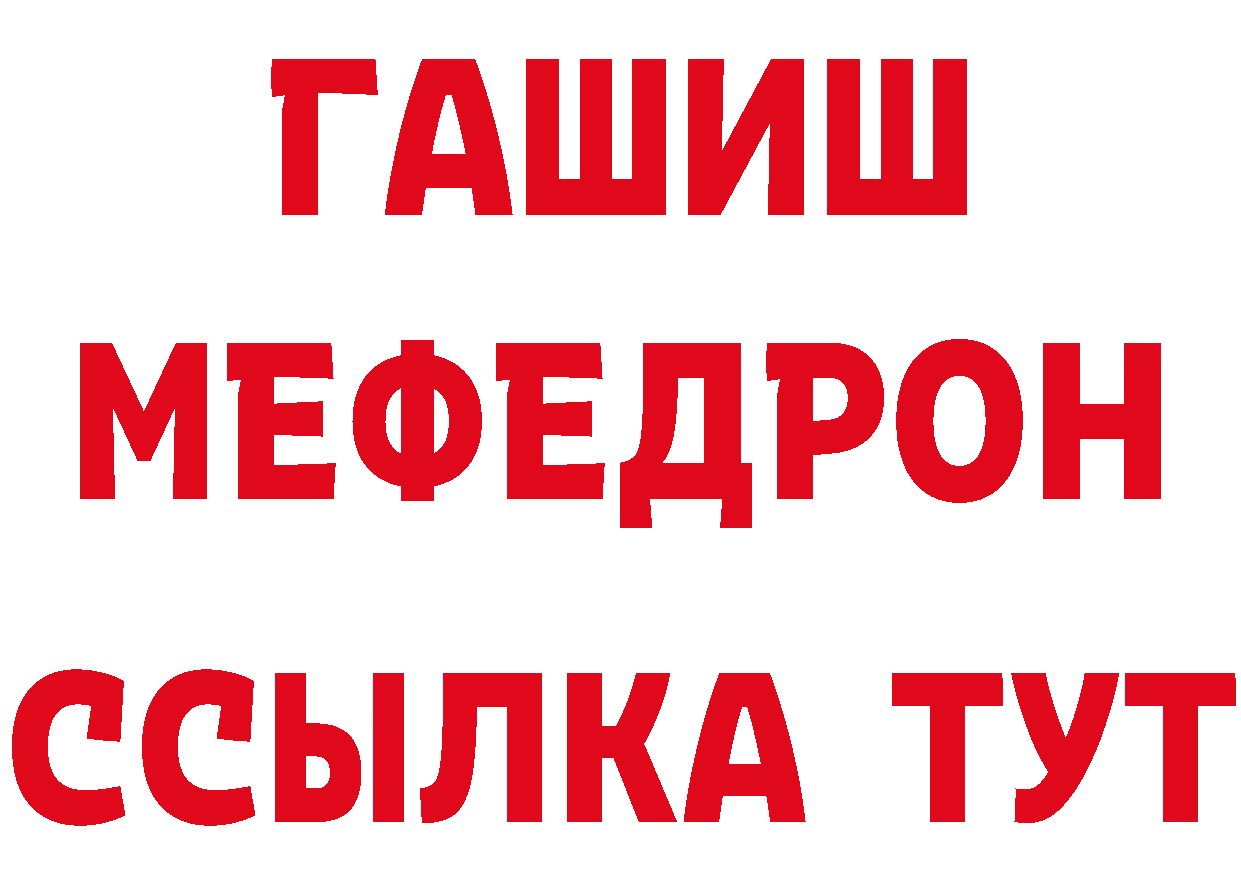 ГАШИШ
МЕФЕДРОН
ССЫЛКА ТУТ